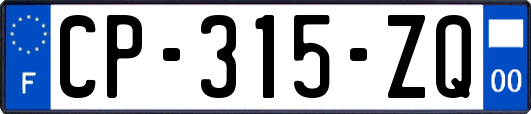 F
CP-315-ZQ
00